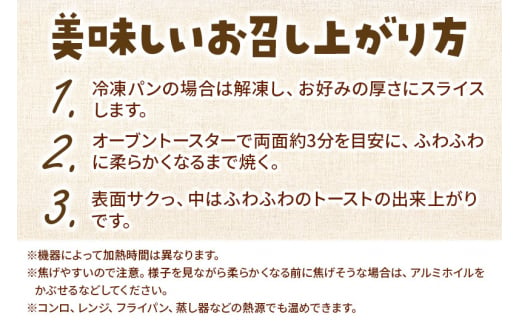 美味しいお召し上がり方

1. 冷凍パンの場合は解凍し、お好みの厚さにスライスします。

2. オーブントースターで両面約3分を目安に、ふわふわに柔らかくなるまで焼く。

3. 表面サクっ、中はふわふわのトーストの出来上がりです。

※機器によって加熱時間は異なります。
※焦げやすいので注意。様子を見ながら柔らかくなる前に焦げそうな場合は、アルミホイルをかぶせるなどしてください。
※コンロ、レンジ、フライパン、蒸し器などの熱源でも温めできます。